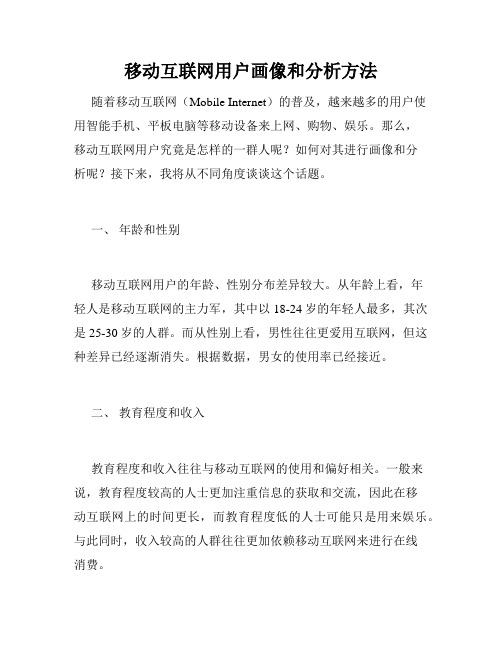 移动互联网用户画像和分析方法

随着移动互联网（Mobile Internet）的普及，越来越多的用户使用智能手机、平板电脑等移动设备来上网、购物、娱乐。那么，移动互联网用户究竟是怎样的一群人呢？如何对其进行画像和分析呢？接下来，我将从不同角度谈谈这个话题。

一、 年龄和性别

移动互联网用户的年龄、性别分布差异较大。从年龄上看，年轻人是移动互联网的主力军，其中以 18-24 岁的年轻人最多，其次是 25-30 岁的人群。而从性别上看，男性往往更爱用互联网，但这种差异已经逐渐消失。根据数据，男女的使用率已经接近。

二、 教育程度和收入

教育程度和收入往往与移动互联网的使用和偏好相关。一般来说，教育程度较高的人士更加注重信息的获取和交流，因此在移动互联网上的时间更长，而教育程度低的人士可能只是用来娱乐。与此同时，收入较高的人群往往更加依赖移动互联网来进行在线消费。